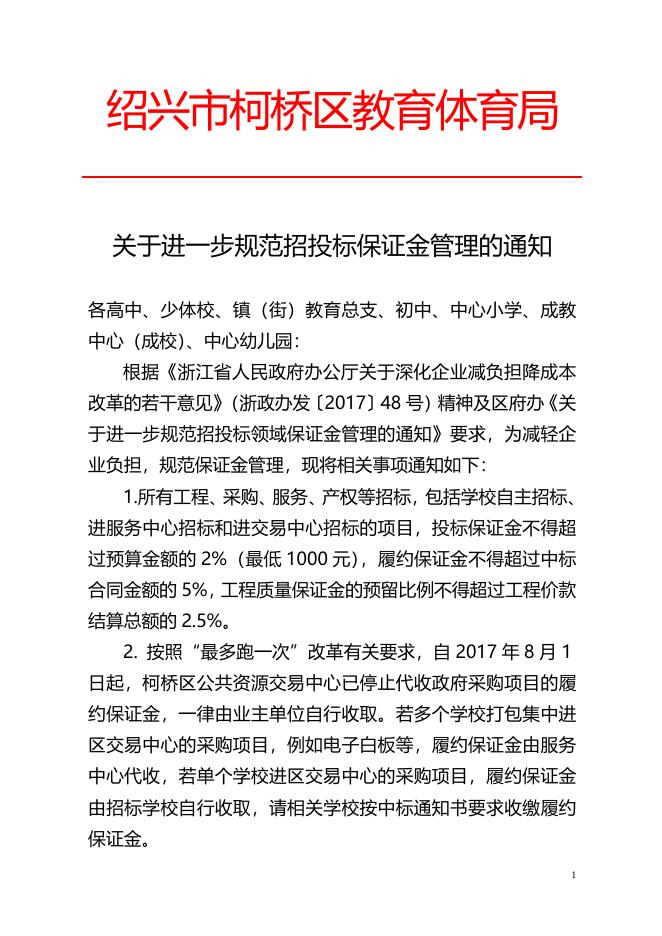 绍兴市柯桥区教育体育局

关于进一步规范招投标保证金管理的通知

各高中、少体校、镇（街）教育总支、初中、中心小学、成教中心（成校）、中心幼儿园：

根据《浙江省人民政府办公厅关于深化企业减负担降成本改革的若干意见》（浙政办发〔2017〕48 号）精神及区府办《关于进一步规范招投标领域保证金管理的通知》要求，为减轻企业负担，规范保证金管理，现将相关事项通知如下：

1.所有工程、采购、服务、产权等招标，包括学校自主招标、进服务中心招标和进交易中心招标的项目，投标保证金不得超过预算金额的 2%（最低 1000 元），履约保证金不得超过中标合同金额的 5%，工程质量保证金的预留比例不得超过工程价款结算总额的 2.5%。

2. 按照“最多跑一次”改革有关要求，自 2017 年 8 月 1 日起，柯桥区公共资源交易中心已停止代收政府采购项目的履约保证金，一律由业主单位自行收取。若多个学校打包集中进区交易中心的采购项目，例如电子白板等，履约保证金由服务中心代收，若单个学校进区交易中心的采购项目，履约保证金由招标学校自行收取，请相关学校按中标通知书要求收缴履约保证金。

1